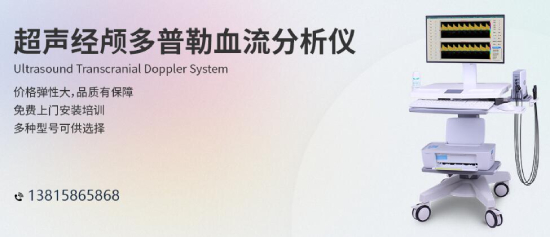 超声经颅多普勒血流分析仪
Ultrasound Transcranial Doppler System

价格弹性大,品质有保障
免费上门安装培训
多种型号可供选择

13815865868